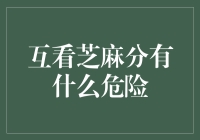 互看芝麻分有什么危险